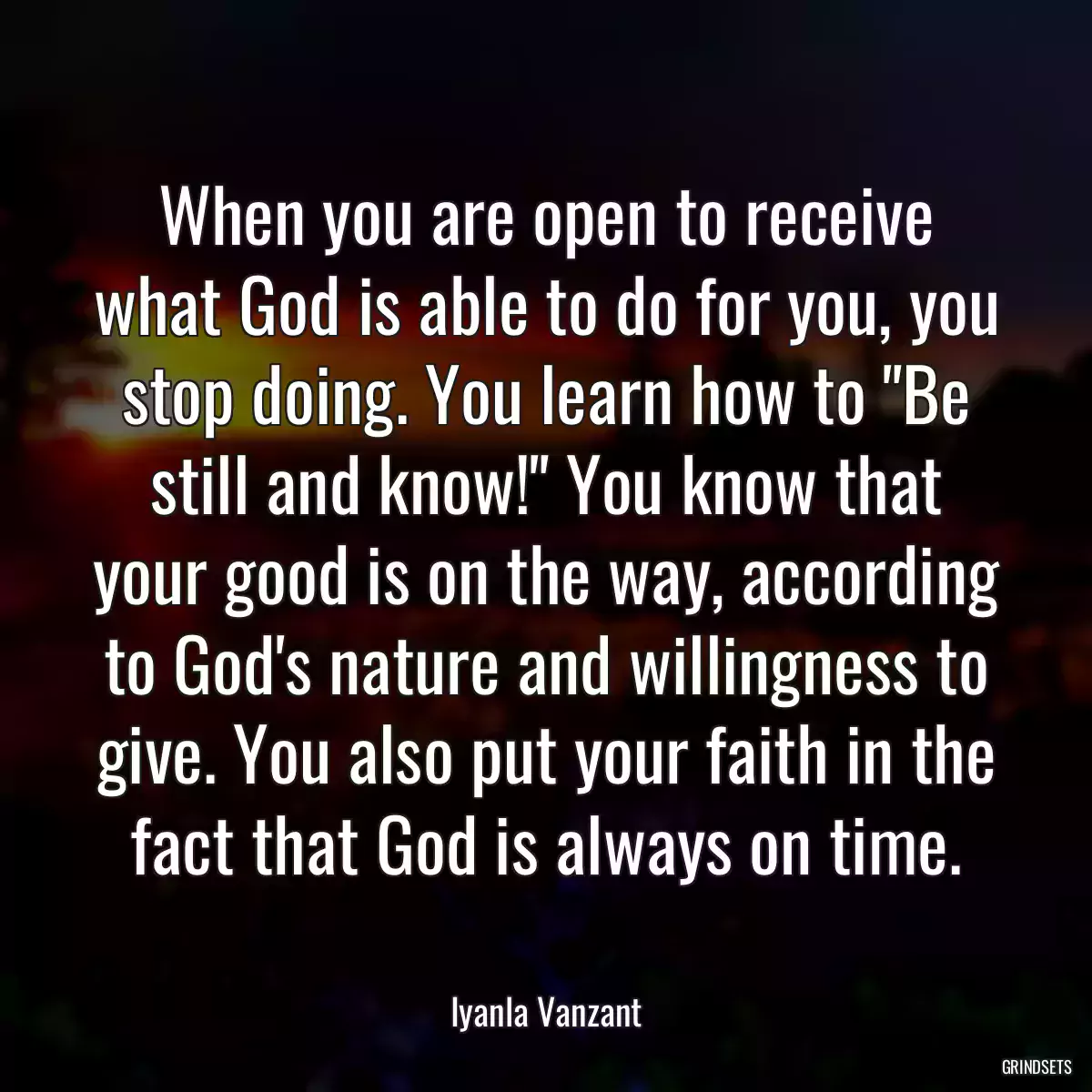 When you are open to receive what God is able to do for you, you stop doing. You learn how to "Be still and know!" You know that your good is on the way, according to God's nature and willingness to give. You also put your faith in the fact that God is always on time.

Iyanla Vanzant

GRINDSETS